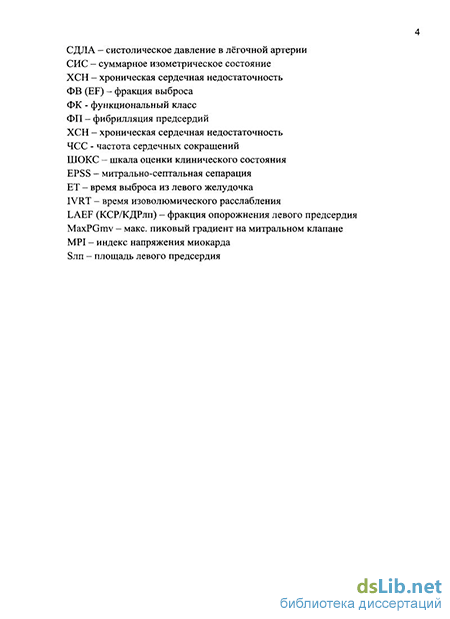 4

СДЛА – систолическое давление в лёгочной артерии
СИС – суммарное изометрическое состояние
ХСН – хроническая сердечная недостаточность
ФВ (EF) – фракция выброса
ФК - функциональный класс
ФП – фибрилляция предсердий
ХСН – хроническая сердечная недостаточность
ЧСС - частота сердечных сокращений
ШОКС – шкала оценки клинического состояния
EPSS – митрально-септальная сепарация
ET – время выброса из левого желудочка
IVRT – время изоволюмического расслабления
LAEF (КСР/КДРлп) – фракция опорожнения левого предсердия
MaxPGmv – макс. пиковый градиент на митральном клапане
MPI – индекс напряжения миокарда
Sлп – площадь левого предсердия

dsLib.net
библиотека диссертаций